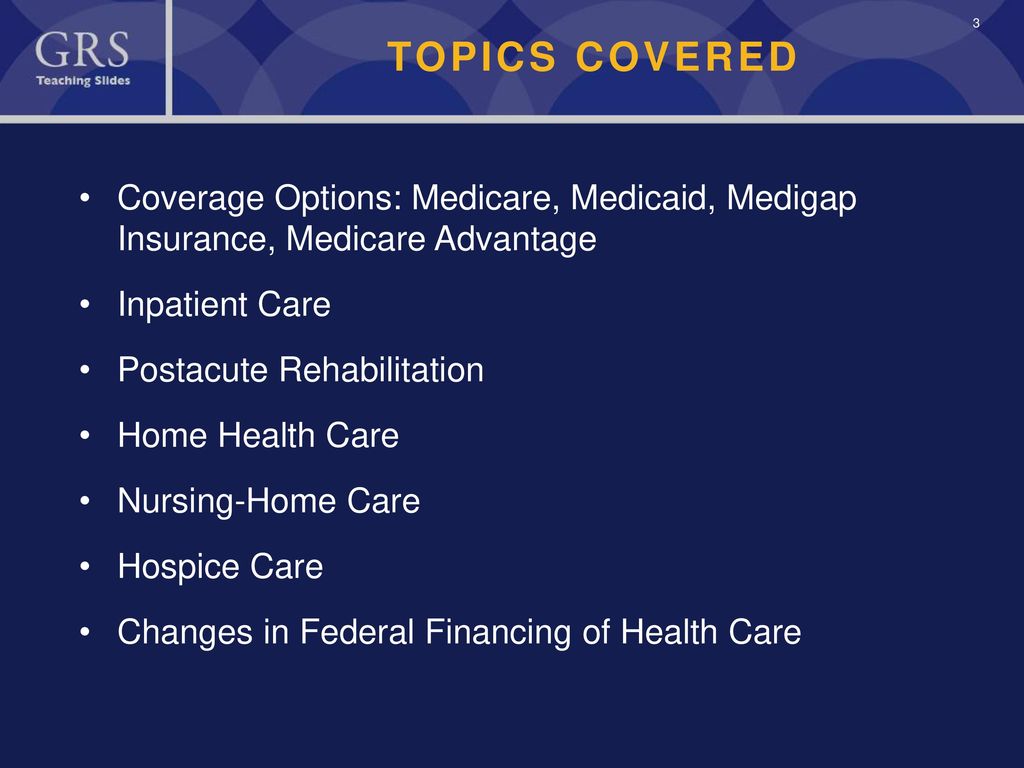 GRS
Teaching Slides

3

TOPICS COVERED

• Coverage Options: Medicare, Medicaid, Medigap Insurance, Medicare Advantage
• Inpatient Care
• Postacute Rehabilitation
• Home Health Care
• Nursing-Home Care
• Hospice Care
• Changes in Federal Financing of Health Care